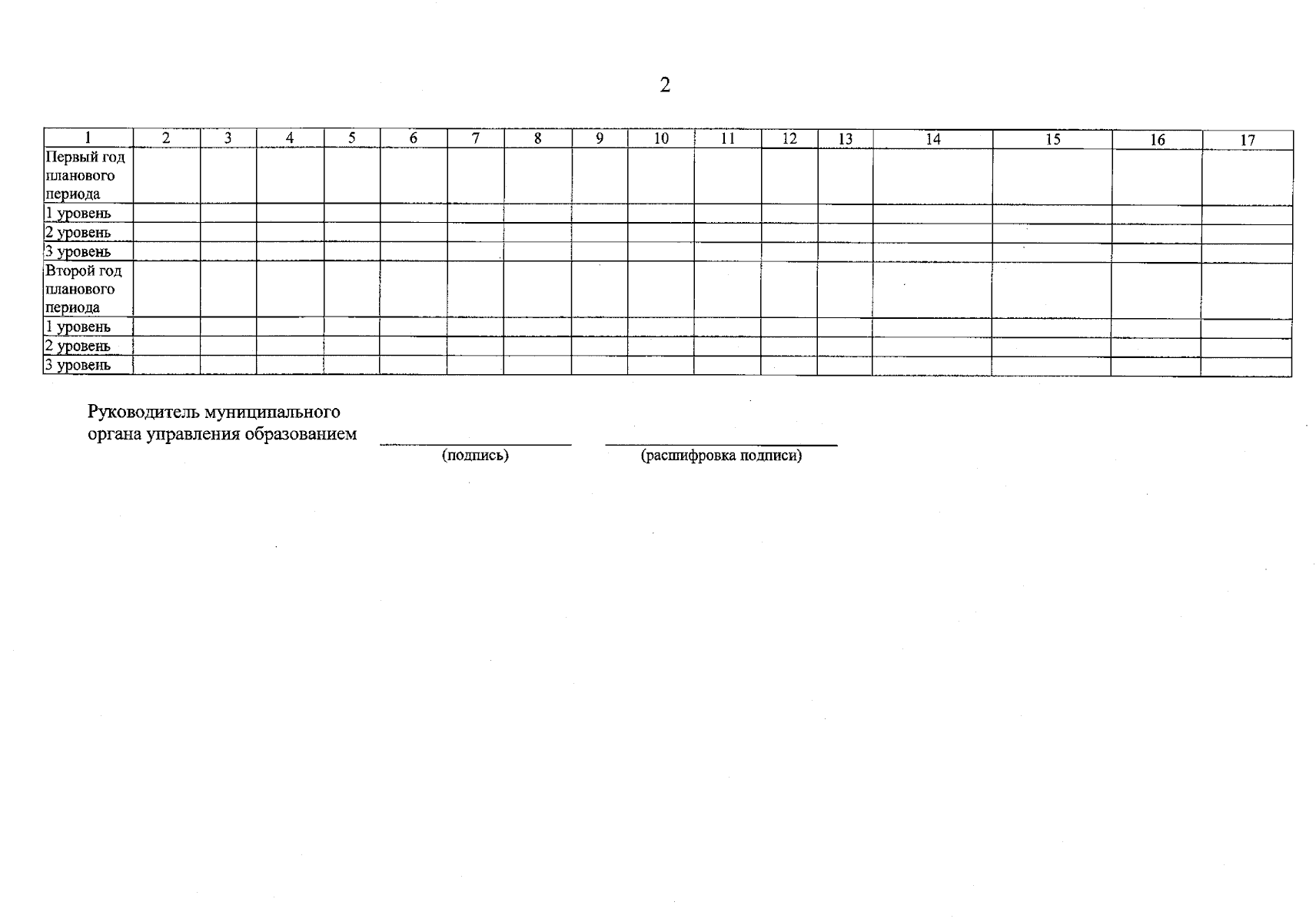 2

| 1 | 2 | 3 | 4 | 5 | 6 | 7 | 8 | 9 | 10 | 11 | 12 | 13 | 14 | 15 | 16 | 17 |
|---|---|---|---|---|---|---|---|---|---|---|---|---|---|---|---|---|
| Первый год планового периода | | | | | | | | | | | | | | | | |
| 1 уровень | | | | | | | | | | | | | | | | |
| 2 уровень | | | | | | | | | | | | | | | | |
| 3 уровень | | | | | | | | | | | | | | | | |
| Второй год планового периода | | | | | | | | | | | | | | | | |
| 1 уровень | | | | | | | | | | | | | | | | |
| 2 уровень | | | | | | | | | | | | | | | | |
| 3 уровень | | | | | | | | | | | | | | | | |

Руководитель муниципального
органа управления образованием ____ ____
(подпись) (расшифровка подписи)